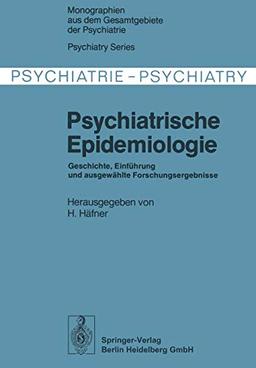 Monographien aus dem Gesamtgebiete der Psychiatrie

Psychiatry Series

PSYCHIATRIE – PSYCHIATRY

Psychiatrische Epidemiologie

Geschichte, Einführung und ausgewählte Forschungsergebnisse

Herausgegeben von H. Häfner

Springer-Verlag Berlin Heidelberg GmbH